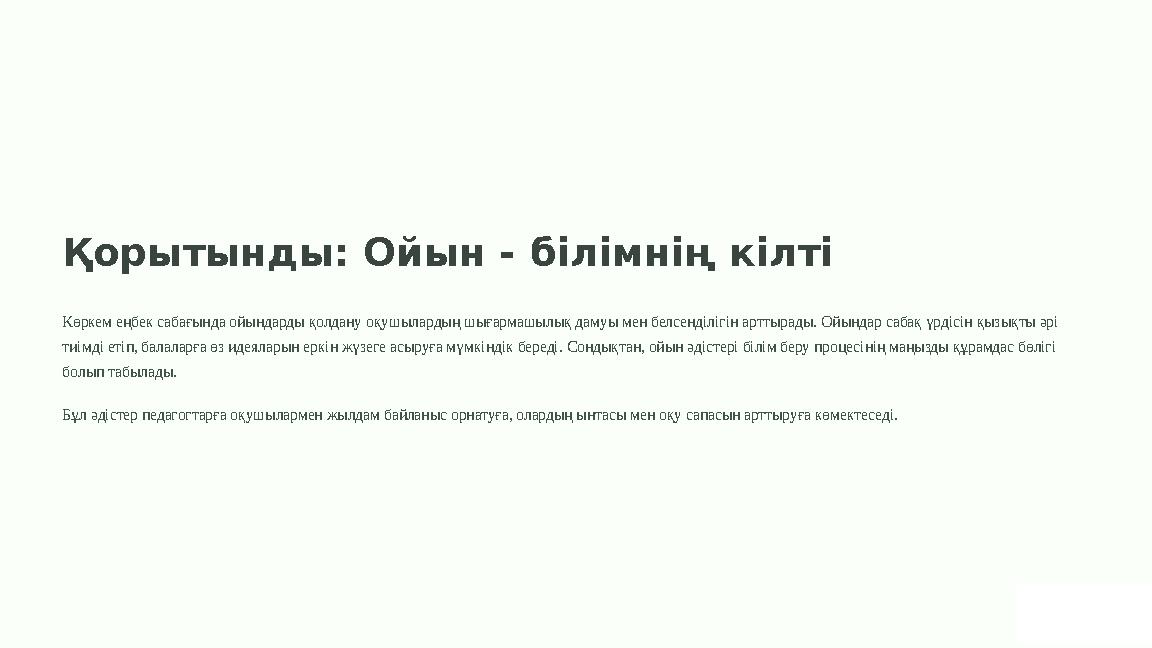 Қорытынды: Ойын - білімнің кілті

Көркем еңбек сабағында ойындарды қолдану оқушылардың шығармашылық дамуы мен белсенділігін арттырады. Ойындар сабақ үрдісін қызықты әрі тиімді етіп, балаларға өз идеяларын еркін жүзеге асыруға мүмкіндік береді. Сондықтан, ойын әдістері білім беру процесінің маңызды құрамдас бөлігі болып табылады.

Бұл әдістер педагогтарға оқушылармен жылдам байланыс орнатуға, олардың ынтасы мен оқу сапасын арттыруға көмектеседі.